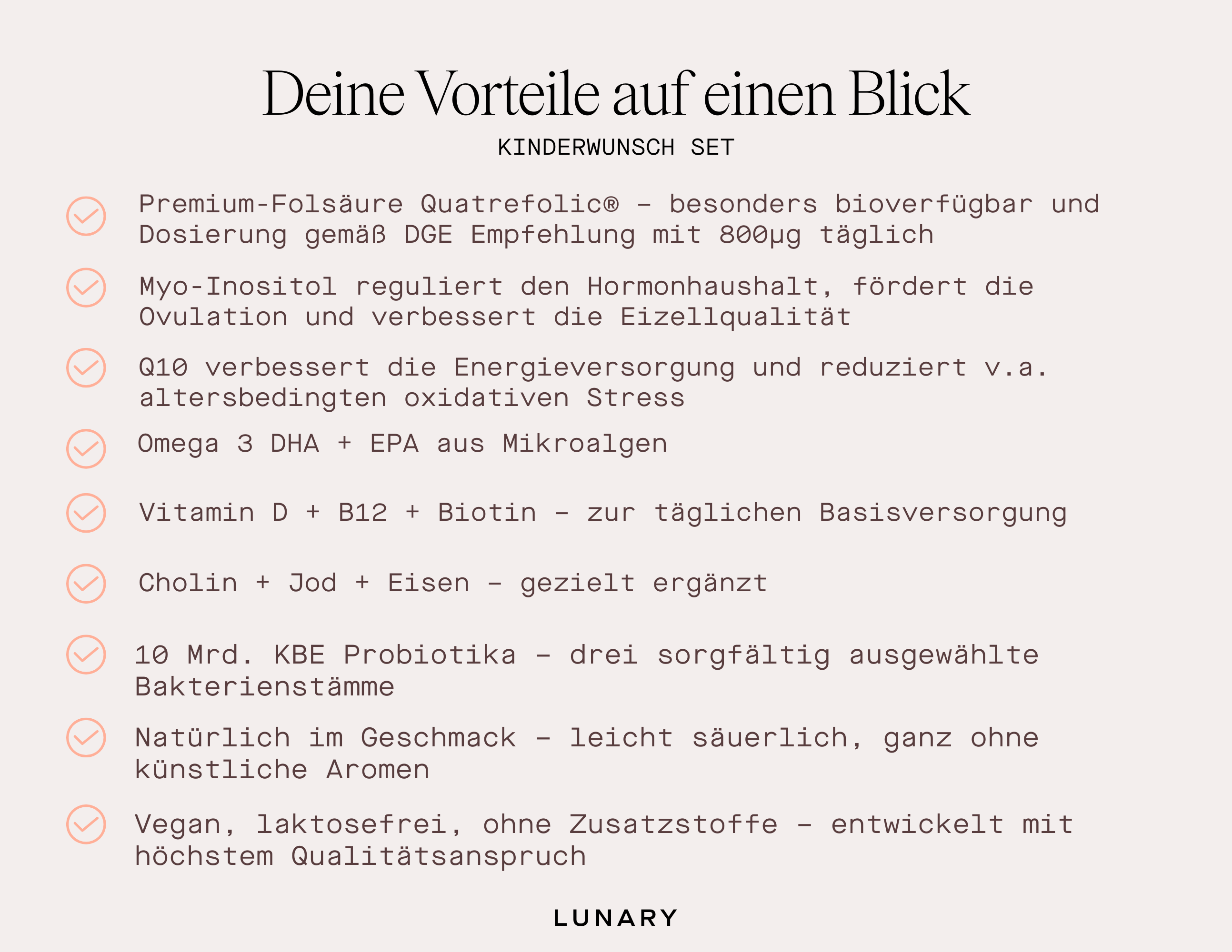 Deine Vorteile auf einen Blick
KINDERWUNSCH SET

Premium-Folsäure Quatrefolic® – besonders bioverfügbar und Dosierung gemäß DGE Empfehlung mit 800µg täglich

Myo-Inositol reguliert den Hormonhaushalt, fördert die Ovulation und verbessert die Eizellqualität

Q10 verbessert die Energieversorgung und reduziert v.a. altersbedingten oxidativen Stress

Omega 3 DHA + EPA aus Mikroalgen

Vitamin D + B12 + Biotin – zur täglichen Basisversorgung

Cholin + Jod + Eisen – gezielt ergänzt

10 Mrd. KBE Probiotika – drei sorgfältig ausgewählte Bakterienstämme

Natürlich im Geschmack – leicht säuerlich, ganz ohne künstliche Aromen

Vegan, laktosefrei, ohne Zusatzstoffe – entwickelt mit höchstem Qualitätsanspruch

LUNARY